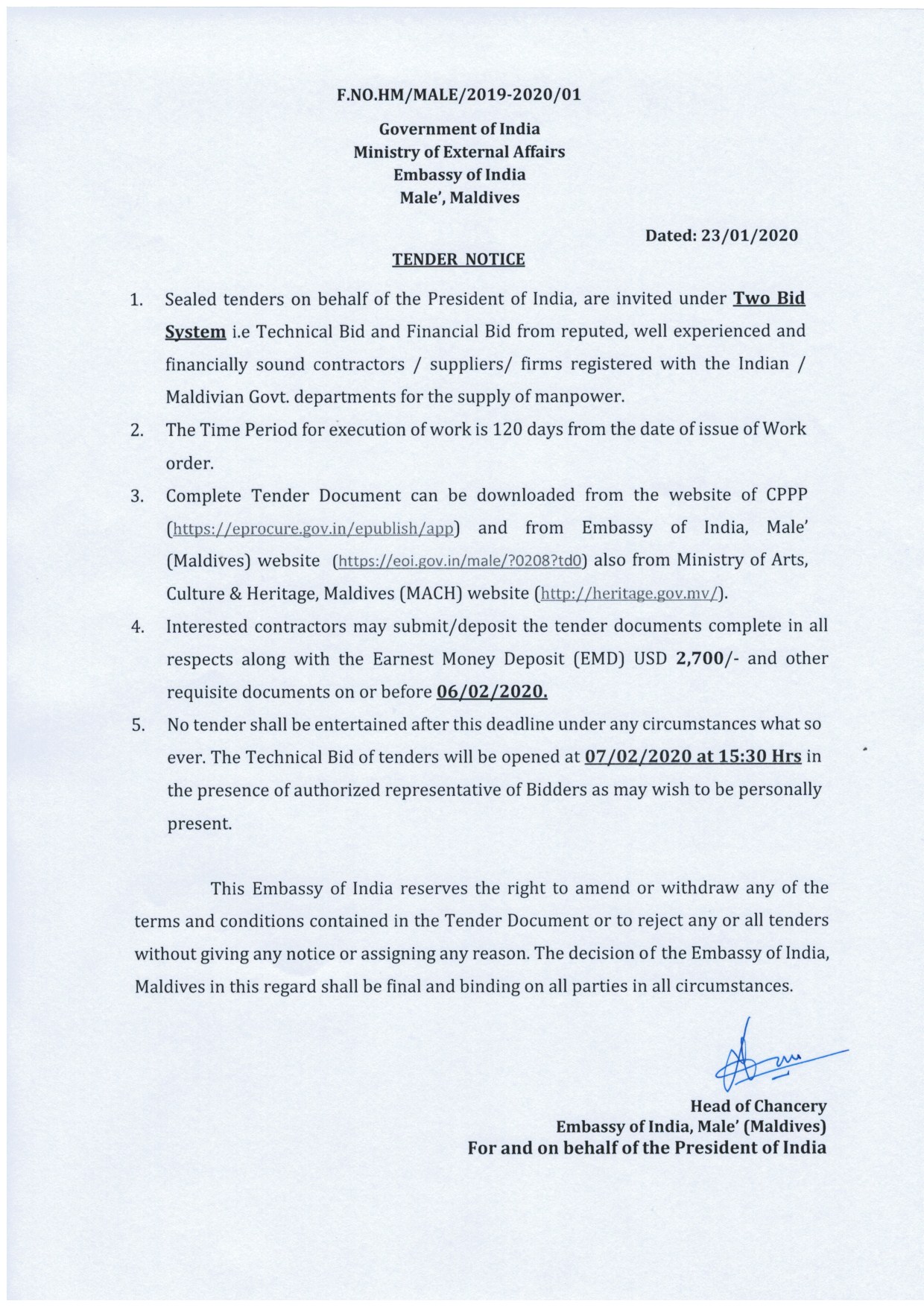 F.NO.HM/MALE/2019-2020/01

Government of India
Ministry of External Affairs
Embassy of India
Male', Maldives

Dated: 23/01/2020

TENDER NOTICE

1. Sealed tenders on behalf of the President of India, are invited under Two Bid System i.e Technical Bid and Financial Bid from reputed, well experienced and financially sound contractors / suppliers/ firms registered with the Indian / Maldivian Govt. departments for the supply of manpower.

2. The Time Period for execution of work is 120 days from the date of issue of Work order.

3. Complete Tender Document can be downloaded from the website of CPPP (https://eprocure.gov.in/epublish/app) and from Embassy of India, Male' (Maldives) website (https://eoi.gov.in/male/?0208?td0) also from Ministry of Arts, Culture & Heritage, Maldives (MACH) website (http://heritage.gov.mv/).

4. Interested contractors may submit/deposit the tender documents complete in all respects along with the Earnest Money Deposit (EMD) USD 2,700/- and other requisite documents on or before 06/02/2020.

5. No tender shall be entertained after this deadline under any circumstances what so ever. The Technical Bid of tenders will be opened at 07/02/2020 at 15:30 Hrs in the presence of authorized representative of Bidders as may wish to be personally present.

This Embassy of India reserves the right to amend or withdraw any of the terms and conditions contained in the Tender Document or to reject any or all tenders without giving any notice or assigning any reason. The decision of the Embassy of India, Maldives in this regard shall be final and binding on all parties in all circumstances.

Head of Chancery
Embassy of India, Male' (Maldives)
For and on behalf of the President of India